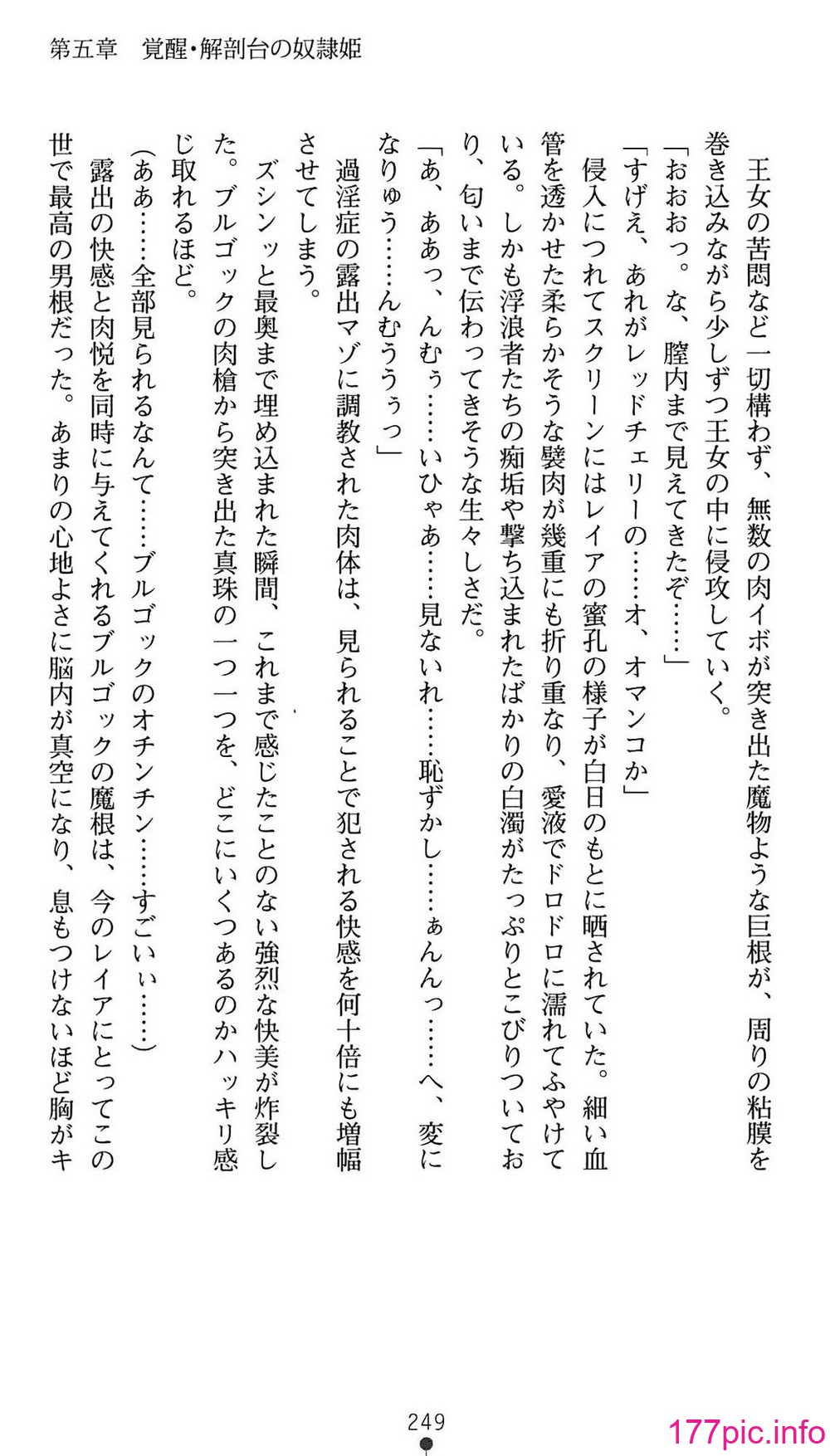 第五章　覚醒・解剖台の奴隷姫

王女の苦悶など一切構わず、無数の肉イボが突き出た魔物ような巨根が、周りの粘膜を巻き込みながら少しずつ王女の中に侵攻していく。

「おおおっ。な、膣内まで見えてきたぞ……」

「すげえ、あれがレッドチェリーの……オ、オマンコか」

侵入につれてスクリーンにはレイアの蜜孔の様子が白日のもとに晒されていた。細い血管を透かせた柔らかそうな襞肉が幾重にも折り重なり、愛液でドロドロに濡れてふやけている。しかも浮浪者たちの痴垢や撃ち込まれたばかりの白濁がたっぷりとこびりついており、匂いまで伝わってきそうな生々しさだ。

「あ、ああっ、んむぅ……いひゃあ……見ないれ……恥ずかし……ぁんんっ……へ、変になりゅう……んむううぅっ」

過淫症の露出マゾに調教された肉体は、見られることで犯される快感を何十倍にも増幅させてしまう。

ズシンッと最奥まで埋め込まれた瞬間、これまで感じたことのない強烈な快美が炸裂した。ブルゴックの肉槍から突き出た真珠の一つ一つを、どこにいくつあるのかハッキリ感じ取れるほど。

（ああ……全部見られるなんて……ブルゴックのオチンチン……すごいぃ……）

露出の快感と肉悦を同時に与えてくれるブルゴックの魔根は、今のレイアにとってこの世で最高の男根だった。あまりの心地よさに脳内が真空になり、息もつけないほど胸がキ

249

177pic.info